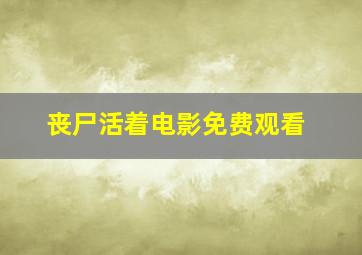 丧尸活着电影免费观看